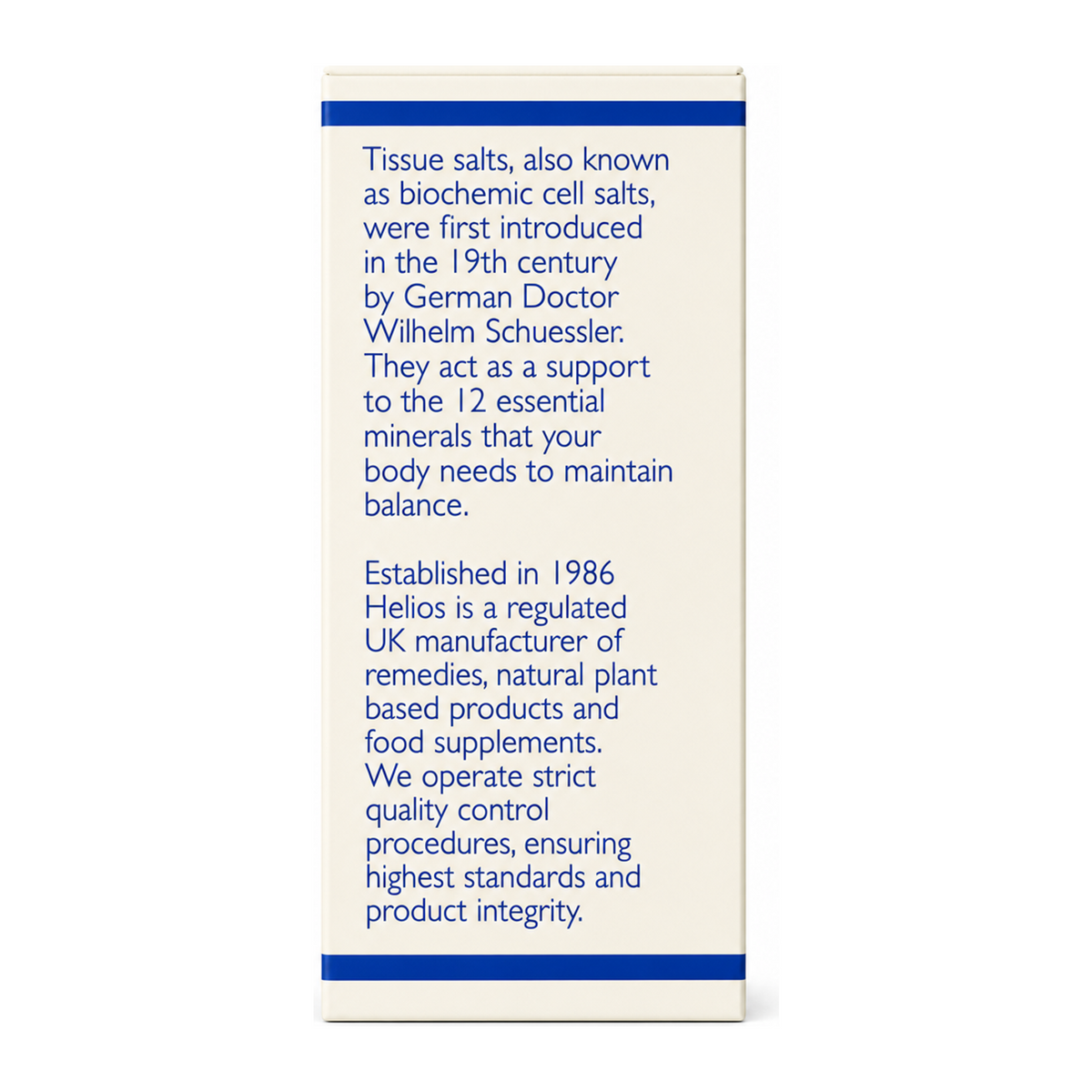 Tissue salts, also known as biochemic cell salts, were first introduced in the 19th century by German Doctor Wilhelm Schuessler. They act as a support to the 12 essential minerals that your body needs to maintain balance.

Established in 1986 Helios is a regulated UK manufacturer of remedies, natural plant based products and food supplements. We operate strict quality control procedures, ensuring highest standards and product integrity.